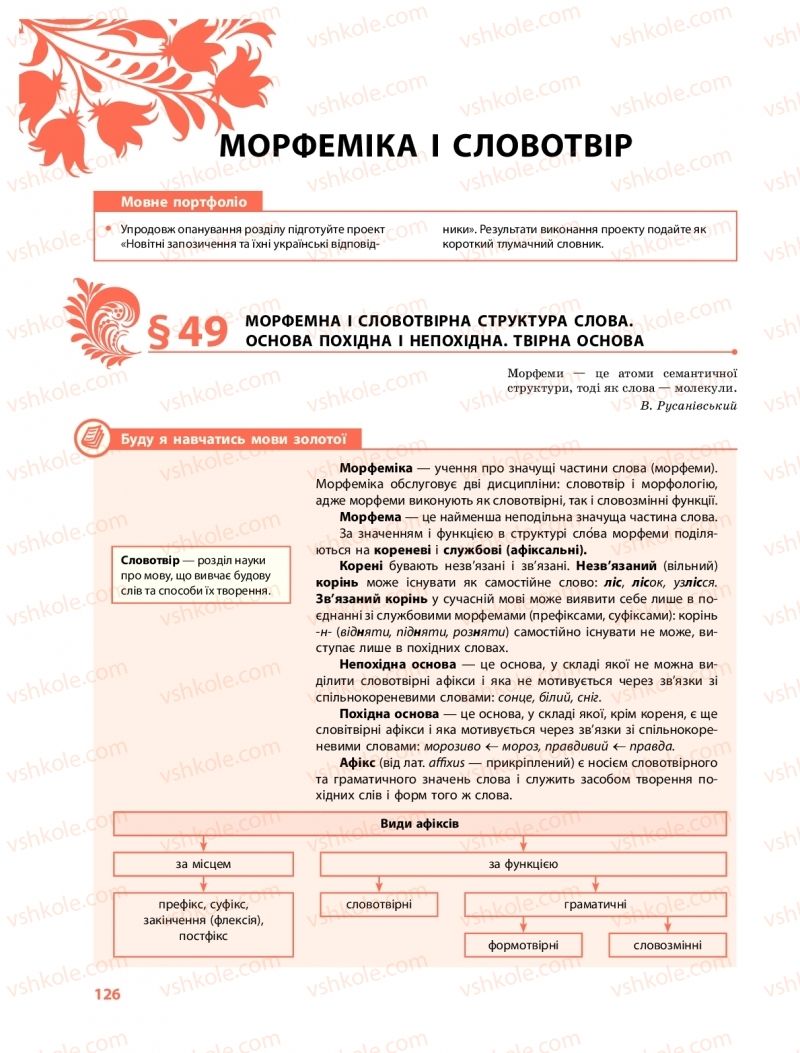 МОРФЕМІКА І СЛОВОТВІР

Мовне портфоліо

• Упродовж опанування розділу підготуйте проект «Новітні запозичення та їхні українські відповідники». Результати виконання проекту подайте як короткий тлумачний словник.

§ 49 МОРФЕМНА І СЛОВОТВІРНА СТРУКТУРА СЛОВА. ОСНОВА ПОХІДНА І НЕПОХІДНА. ТВІРНА ОСНОВА

Морфеми — це атоми семантичної структури, тоді як слова — молекули.
В. Русанівський

Буду я навчатись мови золотої

Словотвір — розділ науки про мову, що вивчає будову слів та способи їх творення.

Морфеміка — учення про значущі частини слова (морфеми). Морфеміка обслуговує дві дисципліни: словотвір і морфологію, адже морфеми виконують як словотвірні, так і словозмінні функції.

Морфема — це найменша неподільна значуща частина слова.

За значенням і функцією в структурі слова морфеми поділяються на кореневі і службові (афіксальні).

Корені бувають незв'язані і зв'язані. Незв'язаний (вільний) корінь може існувати як самостійне слово: ліс, лісок, узлісся. Зв'язаний корінь у сучасній мові може виявити себе лише в поєднанні зі службовими морфемами (префіксами, суфіксами): корінь -н- (відняти, підняти, розняти) самостійно існувати не може, виступає лише в похідних словах.

Непохідна основа — це основа, у складі якої не можна виділити словотвірні афікси і яка не мотивується через зв'язки зі спільнокореневими словами: сонце, білий, сніг.

Похідна основа — це основа, у складі якої, крім кореня, є ще словотвірні афікси і яка мотивується через зв'язки зі спільнокореневими словами: морозиво ← мороз, правдивий ← правда.

Афікс (від лат. affixus — прикріплений) є носієм словотвірного та граматичного значень слова і служить засобом творення похідних слів і форм того ж слова.

Види афіксів
за місцем
префікс, суфікс, закінчення (флексія), постфікс
за функцією
словотвірні
граматичні
формотвірні
словозмінні

126

vshkole.com